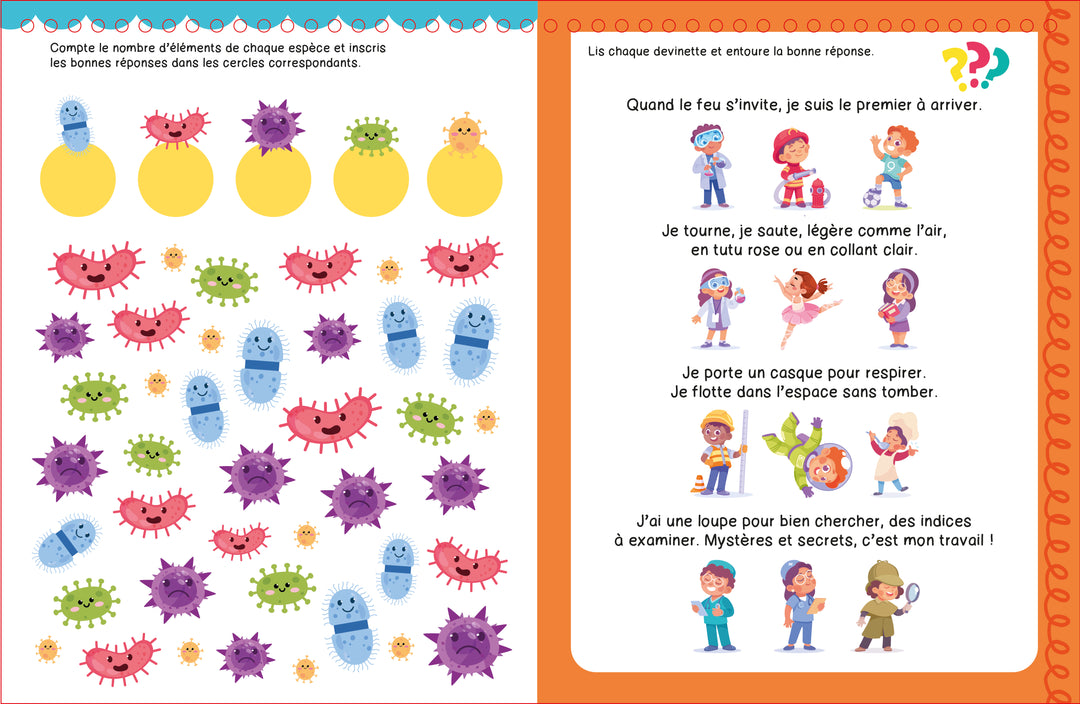 Compte le nombre d'éléments de chaque espèce et inscris les bonnes réponses dans les cercles correspondants.

Lis chaque devinette et entoure la bonne réponse.

???

Quand le feu s'invite, je suis le premier à arriver.

Je tourne, je saute, légère comme l'air,
en tutu rose ou en collant clair.

Je porte un casque pour respirer.
Je flotte dans l'espace sans tomber.

J'ai une loupe pour bien chercher, des indices
à examiner. Mystères et secrets, c'est mon travail !